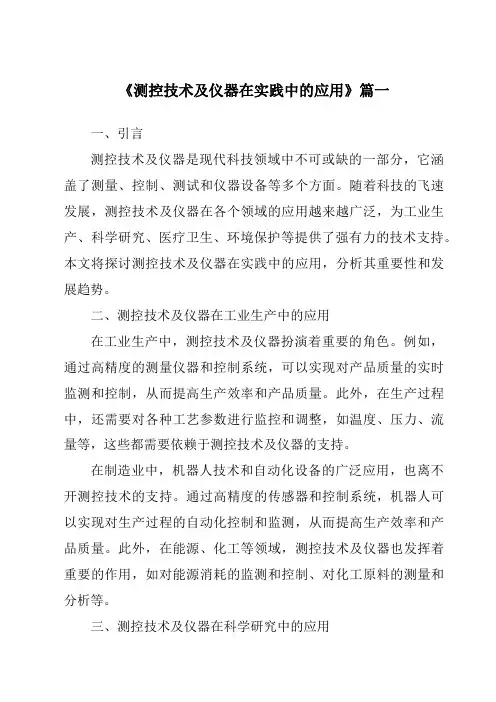 《测控技术及仪器在实践中的应用》篇一

一、引言

测控技术及仪器是现代科技领域中不可或缺的一部分，它涵盖了测量、控制、测试和仪器设备等多个方面。随着科技的飞速发展，测控技术及仪器在各个领域的应用越来越广泛，为工业生产、科学研究、医疗卫生、环境保护等提供了强有力的技术支持。本文将探讨测控技术及仪器在实践中的应用，分析其重要性和发展趋势。

二、测控技术及仪器在工业生产中的应用

在工业生产中，测控技术及仪器扮演着重要的角色。例如，通过高精度的测量仪器和控制系统，可以实现对产品质量的实时监测和控制，从而提高生产效率和产品质量。此外，在生产过程中，还需要对各种工艺参数进行监控和调整，如温度、压力、流量等，这些都需要依赖于测控技术及仪器的支持。

在制造业中，机器人技术和自动化设备的广泛应用，也离不开测控技术的支持。通过高精度的传感器和控制系统，机器人可以实现对生产过程的自动化控制和监测，从而提高生产效率和产品质量。此外，在能源、化工等领域，测控技术及仪器也发挥着重要的作用，如对能源消耗的监测和控制、对化工原料的测量和分析等。

三、测控技术及仪器在科学研究中的应用